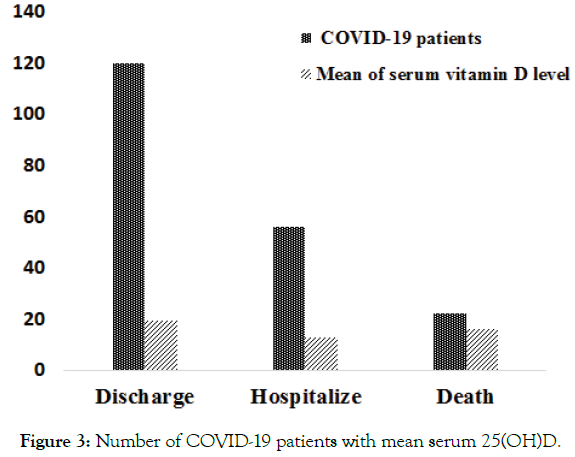 140
120
100
80
60
40
20
0

COVID-19 patients
Mean of serum vitamin D level

Discharge
Hospitalize
Death

Figure 3: Number of COVID-19 patients with mean serum 25(OH)D.